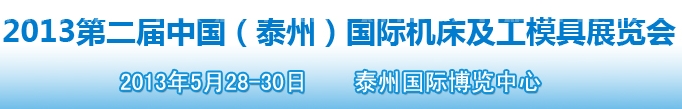 2013第二届中国（泰州）国际机床及工模具展览会

2013年5月28-30日　　泰州国际博览中心